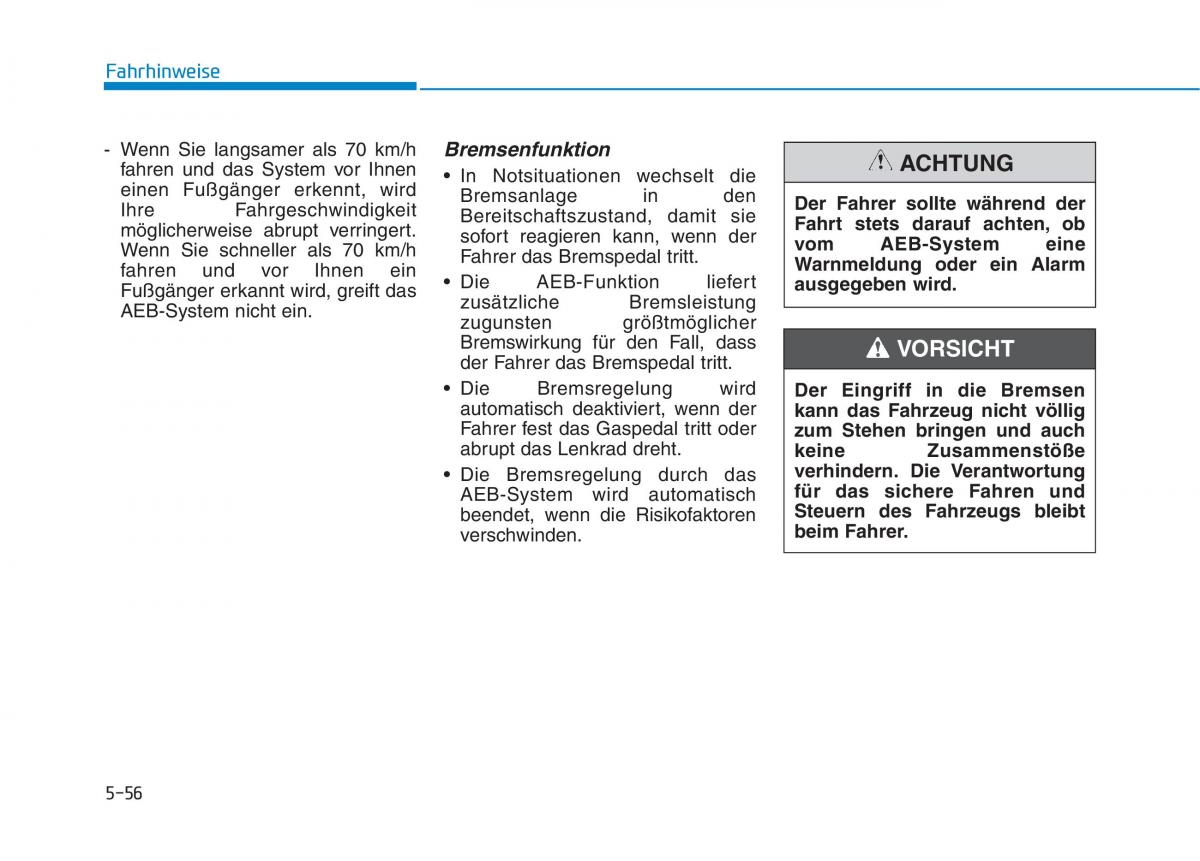 Fahrhinweise

- Wenn Sie langsamer als 70 km/h fahren und das System vor Ihnen einen Fußgänger erkennt, wird Ihre Fahrgeschwindigkeit möglicherweise abrupt verringert. Wenn Sie schneller als 70 km/h fahren und vor Ihnen ein Fußgänger erkannt wird, greift das AEB-System nicht ein.

Bremsenfunktion

• In Notsituationen wechselt die Bremsanlage in den Bereitschaftszustand, damit sie sofort reagieren kann, wenn der Fahrer das Bremspedal tritt.

• Die AEB-Funktion liefert zusätzliche Bremsleistung zugunsten größtmöglicher Bremswirkung für den Fall, dass der Fahrer das Bremspedal tritt.

• Die Bremsregelung wird automatisch deaktiviert, wenn der Fahrer fest das Gaspedal tritt oder abrupt das Lenkrad dreht.

• Die Bremsregelung durch das AEB-System wird automatisch beendet, wenn die Risikofaktoren verschwinden.

ACHTUNG

Der Fahrer sollte während der Fahrt stets darauf achten, ob vom AEB-System eine Warnmeldung oder ein Alarm ausgegeben wird.

VORSICHT

Der Eingriff in die Bremsen kann das Fahrzeug nicht völlig zum Stehen bringen und auch keine Zusammenstöße verhindern. Die Verantwortung für das sichere Fahren und Steuern des Fahrzeugs bleibt beim Fahrer.

5-56